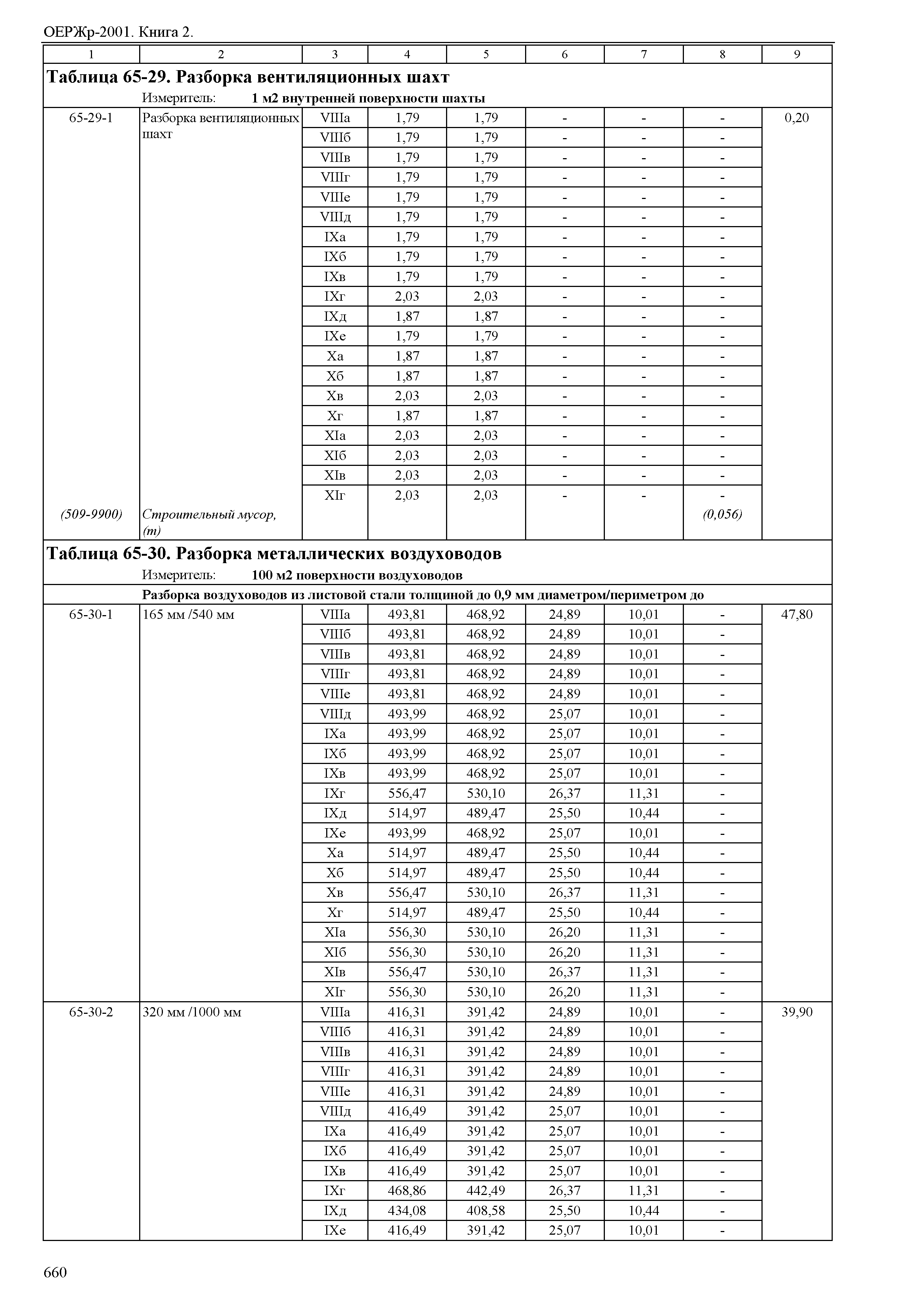 ОЕРЖр-2001. Книга 2.

| 1 | 2 | 3 | 4 | 5 | 6 | 7 | 8 | 9 |
|---|---|---|---|---|---|---|---|---|
| **Таблица 65-29. Разборка вентиляционных шахт** | | | | | | | | |
| | Измеритель: **1 м2 внутренней поверхности шахты** | | | | | | | |
| 65-29-1 | Разборка вентиляционных шахт | VIIIа | 1,79 | 1,79 | - | - | - | 0,20 |
| | | VIIIб | 1,79 | 1,79 | - | - | - | |
| | | VIIIв | 1,79 | 1,79 | - | - | - | |
| | | VIIIг | 1,79 | 1,79 | - | - | - | |
| | | VIIIе | 1,79 | 1,79 | - | - | - | |
| | | VIIIд | 1,79 | 1,79 | - | - | - | |
| | | IXа | 1,79 | 1,79 | - | - | - | |
| | | IXб | 1,79 | 1,79 | - | - | - | |
| | | IXв | 1,79 | 1,79 | - | - | - | |
| | | IXг | 2,03 | 2,03 | - | - | - | |
| | | IXд | 1,87 | 1,87 | - | - | - | |
| | | IXе | 1,79 | 1,79 | - | - | - | |
| | | Xа | 1,87 | 1,87 | - | - | - | |
| | | Xб | 1,87 | 1,87 | - | - | - | |
| | | Xв | 2,03 | 2,03 | - | - | - | |
| | | Xг | 1,87 | 1,87 | - | - | - | |
| | | XIа | 2,03 | 2,03 | - | - | - | |
| | | XIб | 2,03 | 2,03 | - | - | - | |
| | | XIв | 2,03 | 2,03 | - | - | - | |
| | | XIг | 2,03 | 2,03 | - | - | - | |
| *(509-9900)* | *Строительный мусор, (т)* | | | | | | *(0,056)* | |
| **Таблица 65-30. Разборка металлических воздуховодов** | | | | | | | | |
| | Измеритель: **100 м2 поверхности воздуховодов** | | | | | | | |
| | **Разборка воздуховодов из листовой стали толщиной до 0,9 мм диаметром/периметром до** | | | | | | | |
| 65-30-1 | 165 мм /540 мм | VIIIа | 493,81 | 468,92 | 24,89 | 10,01 | - | 47,80 |
| | | VIIIб | 493,81 | 468,92 | 24,89 | 10,01 | - | |
| | | VIIIв | 493,81 | 468,92 | 24,89 | 10,01 | - | |
| | | VIIIг | 493,81 | 468,92 | 24,89 | 10,01 | - | |
| | | VIIIе | 493,81 | 468,92 | 24,89 | 10,01 | - | |
| | | VIIIд | 493,99 | 468,92 | 25,07 | 10,01 | - | |
| | | IXа | 493,99 | 468,92 | 25,07 | 10,01 | - | |
| | | IXб | 493,99 | 468,92 | 25,07 | 10,01 | - | |
| | | IXв | 493,99 | 468,92 | 25,07 | 10,01 | - | |
| | | IXг | 556,47 | 530,10 | 26,37 | 11,31 | - | |
| | | IXд | 514,97 | 489,47 | 25,50 | 10,44 | - | |
| | | IXе | 493,99 | 468,92 | 25,07 | 10,01 | - | |
| | | Xа | 514,97 | 489,47 | 25,50 | 10,44 | - | |
| | | Xб | 514,97 | 489,47 | 25,50 | 10,44 | - | |
| | | Xв | 556,47 | 530,10 | 26,37 | 11,31 | - | |
| | | Xг | 514,97 | 489,47 | 25,50 | 10,44 | - | |
| | | XIа | 556,30 | 530,10 | 26,20 | 11,31 | - | |
| | | XIб | 556,30 | 530,10 | 26,20 | 11,31 | - | |
| | | XIв | 556,47 | 530,10 | 26,37 | 11,31 | - | |
| | | XIг | 556,30 | 530,10 | 26,20 | 11,31 | - | |
| 65-30-2 | 320 мм /1000 мм | VIIIа | 416,31 | 391,42 | 24,89 | 10,01 | - | 39,90 |
| | | VIIIб | 416,31 | 391,42 | 24,89 | 10,01 | - | |
| | | VIIIв | 416,31 | 391,42 | 24,89 | 10,01 | - | |
| | | VIIIг | 416,31 | 391,42 | 24,89 | 10,01 | - | |
| | | VIIIе | 416,31 | 391,42 | 24,89 | 10,01 | - | |
| | | VIIIд | 416,49 | 391,42 | 25,07 | 10,01 | - | |
| | | IXа | 416,49 | 391,42 | 25,07 | 10,01 | - | |
| | | IXб | 416,49 | 391,42 | 25,07 | 10,01 | - | |
| | | IXв | 416,49 | 391,42 | 25,07 | 10,01 | - | |
| | | IXг | 468,86 | 442,49 | 26,37 | 11,31 | - | |
| | | IXд | 434,08 | 408,58 | 25,50 | 10,44 | - | |
| | | IXе | 416,49 | 391,42 | 25,07 | 10,01 | - | |

660